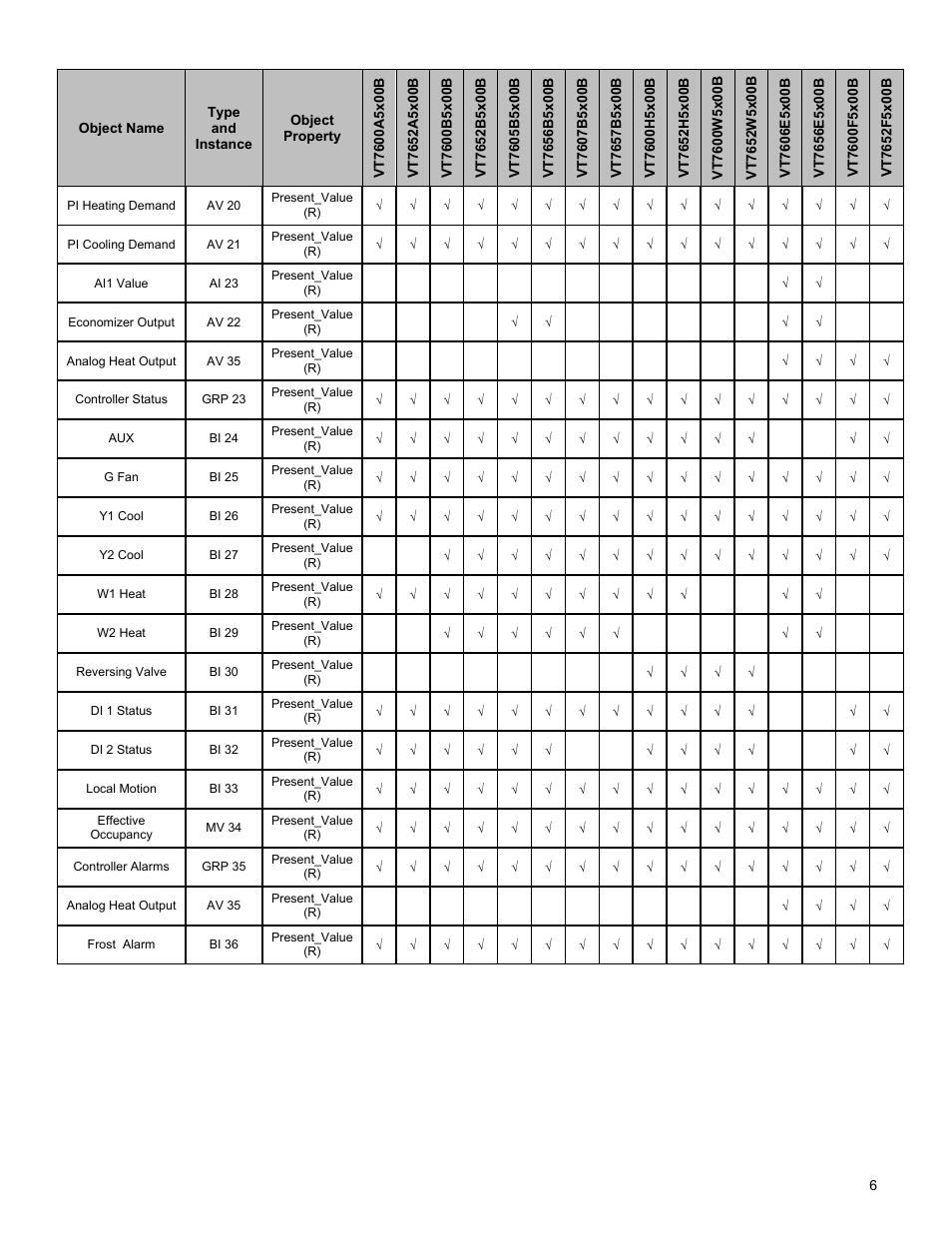 | Object Name | Type and Instance | Object Property | VT7600A5x00B | VT7652A5x00B | VT7600B5x00B | VT7652B5x00B | VT7605B5x00B | VT7656B5x00B | VT7607B5x00B | VT7657B5x00B | VT7600H5x00B | VT7652H5x00B | VT7600W5x00B | VT7652W5x00B | VT7606E5x00B | VT7656E5x00B | VT7600F5x00B | VT7652F5x00B |
|---|---|---|---|---|---|---|---|---|---|---|---|---|---|---|---|---|---|---|
| PI Heating Demand | AV 20 | Present_Value (R) | √ | √ | √ | √ | √ | √ | √ | √ | √ | √ | √ | √ | √ | √ | √ | √ |
| PI Cooling Demand | AV 21 | Present_Value (R) | √ | √ | √ | √ | √ | √ | √ | √ | √ | √ | √ | √ | √ | √ | √ | √ |
| AI1 Value | AI 23 | Present_Value (R) | | | | | | | | | | | | | √ | √ | | |
| Economizer Output | AV 22 | Present_Value (R) | | | | | √ | √ | | | | | | | √ | √ | | |
| Analog Heat Output | AV 35 | Present_Value (R) | | | | | | | | | | | | | √ | √ | √ | √ |
| Controller Status | GRP 23 | Present_Value (R) | √ | √ | √ | √ | √ | √ | √ | √ | √ | √ | √ | √ | √ | √ | √ | √ |
| AUX | BI 24 | Present_Value (R) | √ | √ | √ | √ | √ | √ | √ | √ | √ | √ | √ | √ | | | √ | √ |
| G Fan | BI 25 | Present_Value (R) | √ | √ | √ | √ | √ | √ | √ | √ | √ | √ | √ | √ | √ | √ | √ | √ |
| Y1 Cool | BI 26 | Present_Value (R) | √ | √ | √ | √ | √ | √ | √ | √ | √ | √ | √ | √ | √ | √ | √ | √ |
| Y2 Cool | BI 27 | Present_Value (R) | | | √ | √ | √ | √ | √ | √ | √ | √ | √ | √ | √ | √ | √ | √ |
| W1 Heat | BI 28 | Present_Value (R) | √ | √ | √ | √ | √ | √ | √ | √ | √ | √ | | | √ | √ | | |
| W2 Heat | BI 29 | Present_Value (R) | | | √ | √ | √ | √ | √ | √ | | | | | √ | √ | | |
| Reversing Valve | BI 30 | Present_Value (R) | | | | | | | | | √ | √ | √ | √ | | | | |
| DI 1 Status | BI 31 | Present_Value (R) | √ | √ | √ | √ | √ | √ | √ | √ | √ | √ | √ | √ | | | √ | √ |
| DI 2 Status | BI 32 | Present_Value (R) | √ | √ | √ | √ | √ | √ | | | √ | √ | √ | √ | | | √ | √ |
| Local Motion | BI 33 | Present_Value (R) | √ | √ | √ | √ | √ | √ | √ | √ | √ | √ | √ | √ | √ | √ | √ | √ |
| Effective Occupancy | MV 34 | Present_Value (R) | √ | √ | √ | √ | √ | √ | √ | √ | √ | √ | √ | √ | √ | √ | √ | √ |
| Controller Alarms | GRP 35 | Present_Value (R) | √ | √ | √ | √ | √ | √ | √ | √ | √ | √ | √ | √ | √ | √ | √ | √ |
| Analog Heat Output | AV 35 | Present_Value (R) | | | | | | | | | | | | | √ | √ | √ | √ |
| Frost Alarm | BI 36 | Present_Value (R) | √ | √ | √ | √ | √ | √ | √ | √ | √ | √ | √ | √ | √ | √ | √ | √ |

6